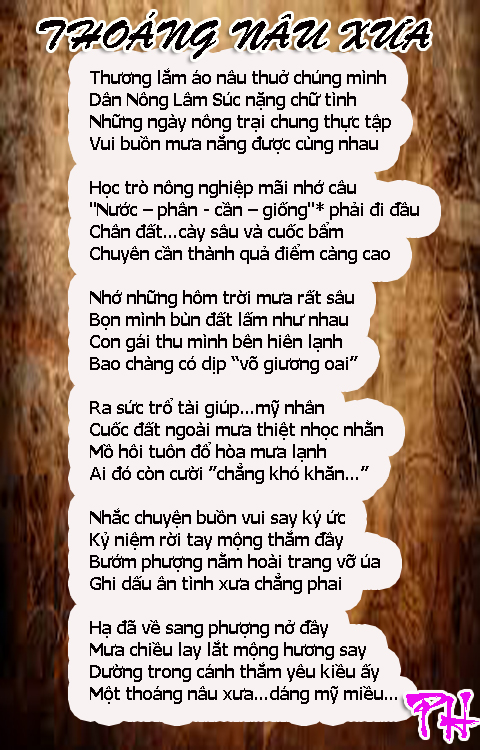 THOÁNG NÂU XƯA

Thương lắm áo nâu thuở chúng mình
Dân Nông Lâm Súc nặng chữ tình
Những ngày nông trại chung thực tập
Vui buồn mưa nắng được cùng nhau

Học trò nông nghiệp mãi nhớ câu
"Nước – phân - cần – giống"* phải đi đầu
Chân đất...cày sâu và cuốc bẩm
Chuyên cần thành quả điểm càng cao

Nhớ những hôm trời mưa rất sâu
Bọn mình bùn đất lấm như nhau
Con gái thu mình bên hiên lạnh
Bao chàng có dịp "võ giương oai"

Ra sức trổ tài giúp...mỹ nhân
Cuốc đất ngoài mưa thiệt nhọc nhằn
Mồ hôi tuôn đổ hòa mưa lạnh
Ai đó còn cười "chẳng khó khăn..."

Nhắc chuyện buồn vui say ký ức
Kỷ niệm rời tay mộng thắm đầy
Bướm phượng nằm hoài trang vỡ úa
Ghi dấu ân tình xưa chẳng phai

Hạ đã về sang phượng nở đầy
Mưa chiều lay lắt mộng hương say
Dường trong cánh thắm yêu kiều ấy
Một thoáng nâu xưa...dáng mỹ miều...

PH